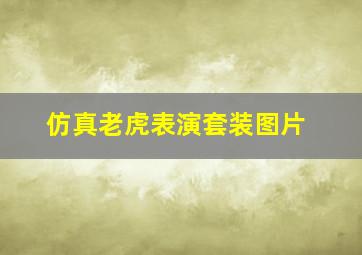 仿真老虎表演套装图片